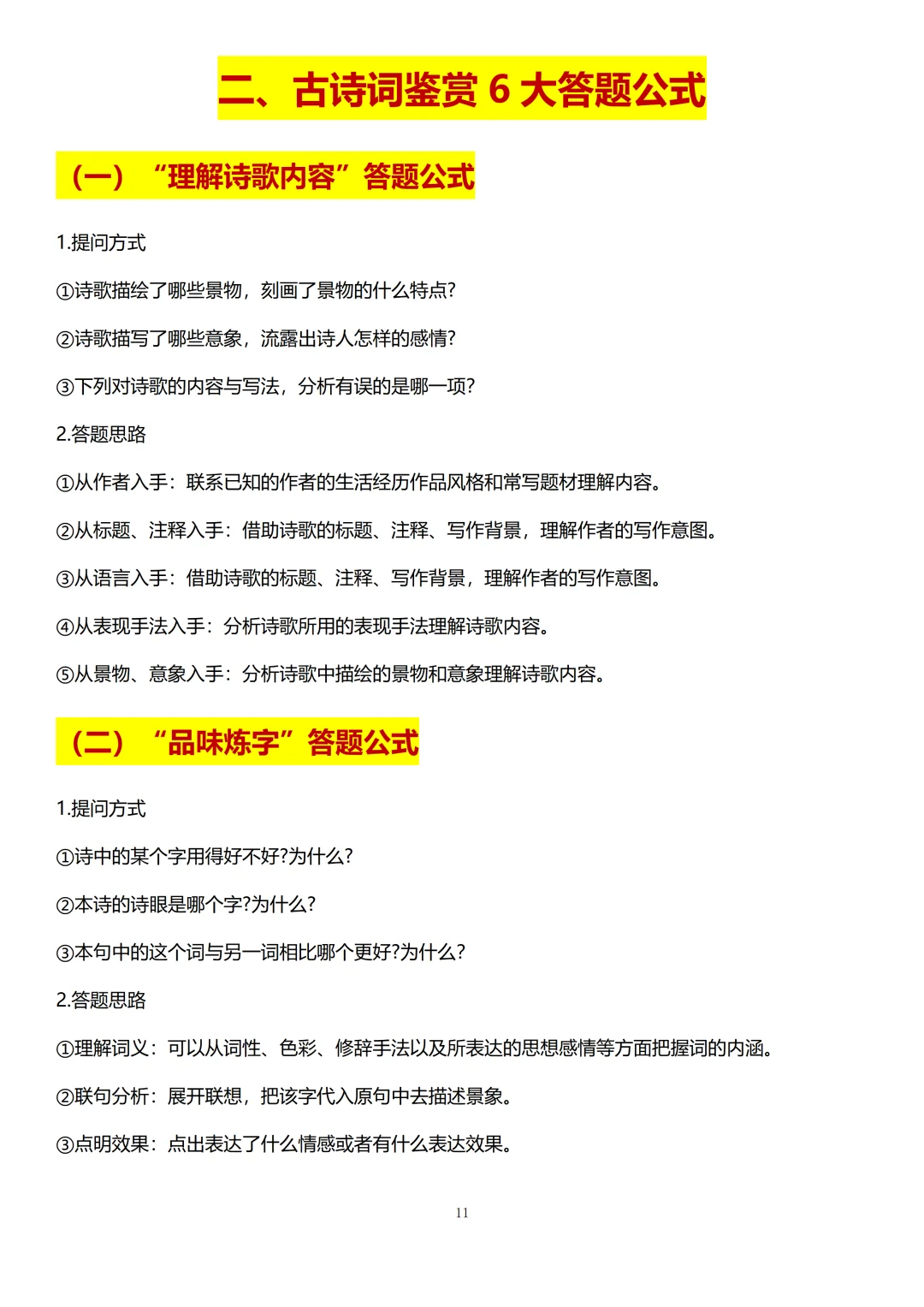 二、古诗词鉴赏 6 大答题公式

（一）“理解诗歌内容”答题公式

1.提问方式

①诗歌描绘了哪些景物，刻画了景物的什么特点?

②诗歌描写了哪些意象，流露出诗人怎样的感情?

③下列对诗歌的内容与写法，分析有误的是哪一项?

2.答题思路

①从作者入手：联系已知的作者的生活经历作品风格和常写题材理解内容。

②从标题、注释入手：借助诗歌的标题、注释、写作背景，理解作者的写作意图。

③从语言入手：借助诗歌的标题、注释、写作背景，理解作者的写作意图。

④从表现手法入手：分析诗歌所用的表现手法理解诗歌内容。

⑤从景物、意象入手：分析诗歌中描绘的景物和意象理解诗歌内容。

（二）“品味炼字”答题公式

1.提问方式

①诗中的某个字用得好不好?为什么?

②本诗的诗眼是哪个字?为什么?

③本句中的这个词与另一词相比哪个更好?为什么?

2.答题思路

①理解词义：可以从词性、色彩、修辞手法以及所表达的思想感情等方面把握词的内涵。

②联句分析：展开联想，把该字代入原句中去描述景象。

③点明效果：点出表达了什么情感或者有什么表达效果。

11